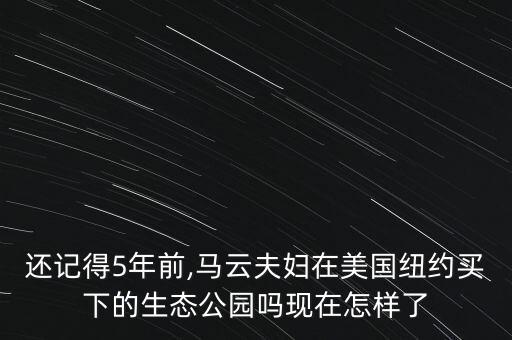 还记得5年前,马云夫妇在美国纽约买下的生态公园吗现在怎样了